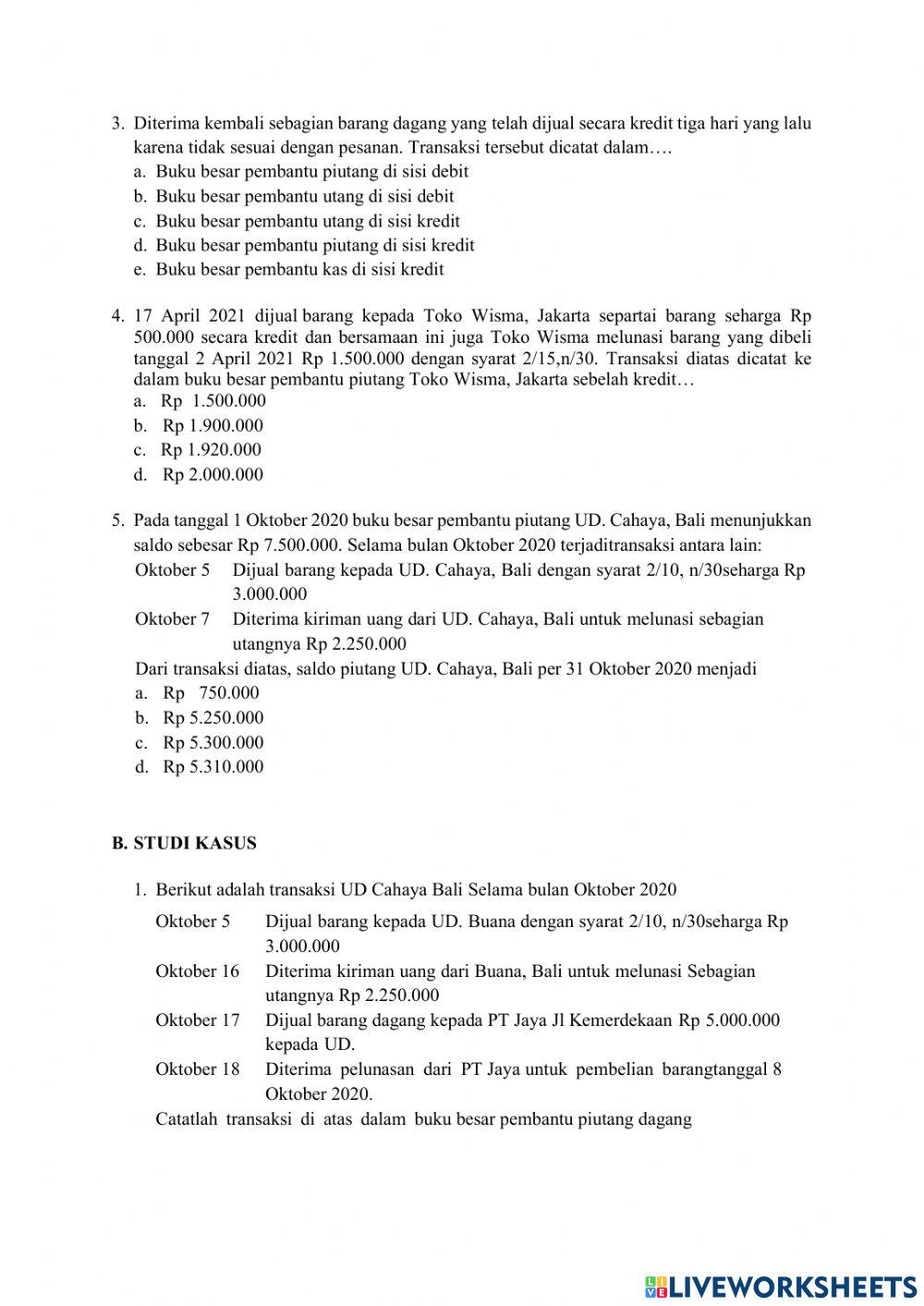 3. Diterima kembali sebagian barang dagang yang telah dijual secara kredit tiga hari yang lalu karena tidak sesuai dengan pesanan. Transaksi tersebut dicatat dalam….
a. Buku besar pembantu piutang di sisi debit
b. Buku besar pembantu utang di sisi debit
c. Buku besar pembantu utang di sisi kredit
d. Buku besar pembantu piutang di sisi kredit
e. Buku besar pembantu kas di sisi kredit

4. 17 April 2021 dijual barang kepada Toko Wisma, Jakarta separtai barang seharga Rp 500.000 secara kredit dan bersamaan ini juga Toko Wisma melunasi barang yang dibeli tanggal 2 April 2021 Rp 1.500.000 dengan syarat 2/15,n/30. Transaksi diatas dicatat ke dalam buku besar pembantu piutang Toko Wisma, Jakarta sebelah kredit…
a. Rp 1.500.000
b. Rp 1.900.000
c. Rp 1.920.000
d. Rp 2.000.000

5. Pada tanggal 1 Oktober 2020 buku besar pembantu piutang UD. Cahaya, Bali menunjukkan saldo sebesar Rp 7.500.000. Selama bulan Oktober 2020 terjaditransaksi antara lain:
Oktober 5 Dijual barang kepada UD. Cahaya, Bali dengan syarat 2/10, n/30seharga Rp 3.000.000
Oktober 7 Diterima kiriman uang dari UD. Cahaya, Bali untuk melunasi sebagian utangnya Rp 2.250.000
Dari transaksi diatas, saldo piutang UD. Cahaya, Bali per 31 Oktober 2020 menjadi
a. Rp 750.000
b. Rp 5.250.000
c. Rp 5.300.000
d. Rp 5.310.000

B. STUDI KASUS

1. Berikut adalah transaksi UD Cahaya Bali Selama bulan Oktober 2020
Oktober 5 Dijual barang kepada UD. Buana dengan syarat 2/10, n/30seharga Rp 3.000.000
Oktober 16 Diterima kiriman uang dari Buana, Bali untuk melunasi Sebagian utangnya Rp 2.250.000
Oktober 17 Dijual barang dagang kepada PT Jaya Jl Kemerdekaan Rp 5.000.000 kepada UD.
Oktober 18 Diterima pelunasan dari PT Jaya untuk pembelian barangtanggal 8 Oktober 2020.
Catatlah transaksi di atas dalam buku besar pembantu piutang dagang

LIVEWORKSHEETS